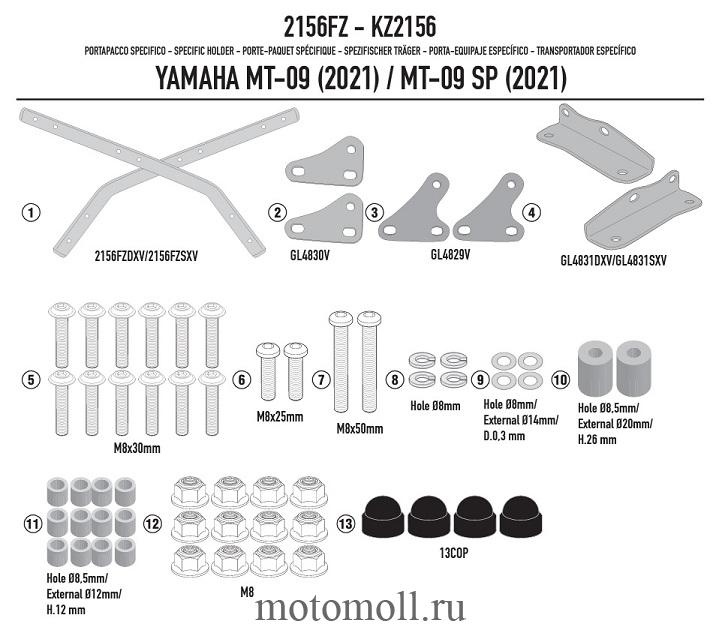 2156FZ - KZ2156

PORTAPACCO SPECIFICO - SPECIFIC HOLDER - PORTE-PAQUET SPÉCIFIQUE - SPEZIFISCHER TRÄGER - PORTA-EQUIPAJE ESPECÍFICO - TRANSPORTADOR ESPECÍFICO

YAMAHA MT-09 (2021) / MT-09 SP (2021)

1
2156FZDXV/2156FZSXV

2
GL4830V

3
GL4829V

4
GL4831DXV/GL4831SXV

5
M8x30mm

6
M8x25mm

7
M8x50mm

8
Hole Ø8mm

9
Hole Ø8mm/
External Ø14mm/
D.0,3 mm

10
Hole Ø8,5mm/
External Ø20mm/
H.26 mm

11
Hole Ø8,5mm/
External Ø12mm/
H.12 mm

12
M8

13
13COP

motomoll.ru